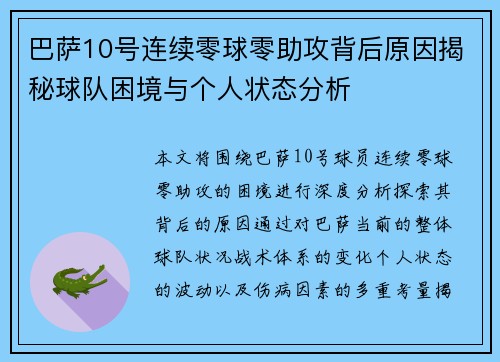 巴萨10号连续零球零助攻背后原因揭秘球队困境与个人状态分析

本文将围绕巴萨10号球员连续零球零助攻的困境进行深度分析探索其背后的原因通过对巴萨当前的整体球队状况战术体系的变化个人状态的波动以及伤病因素的多重考量揭